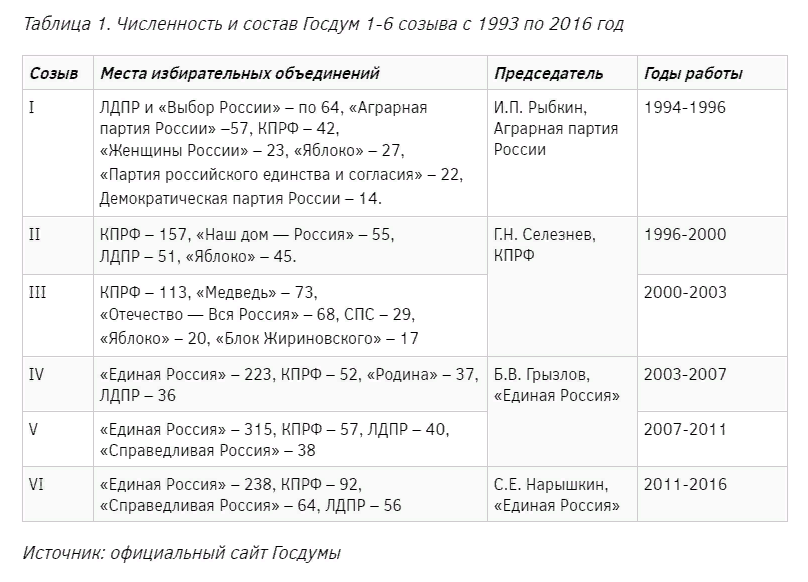 Таблица 1. Численность и состав Госдум 1-6 созыва с 1993 по 2016 год

| Созыв | Места избирательных объединений | Председатель | Годы работы |
|---|---|---|---|
| I | ЛДПР и «Выбор России» – по 64, «Аграрная партия России» –57, КПРФ – 42, «Женщины России» – 23, «Яблоко» – 27, «Партия российского единства и согласия» – 22, Демократическая партия России – 14. | И.П. Рыбкин, Аграрная партия России | 1994-1996 |
| II | КПРФ – 157, «Наш дом — Россия» – 55, ЛДПР – 51, «Яблоко» – 45. | Г.Н. Селезнев, КПРФ | 1996-2000 |
| III | КПРФ – 113, «Медведь» – 73, «Отечество — Вся Россия» – 68, СПС – 29, «Яблоко» – 20, «Блок Жириновского» – 17 | | 2000-2003 |
| IV | «Единая Россия» – 223, КПРФ – 52, «Родина» – 37, ЛДПР – 36 | Б.В. Грызлов, «Единая Россия» | 2003-2007 |
| V | «Единая Россия» – 315, КПРФ – 57, ЛДПР – 40, «Справедливая Россия» – 38 | | 2007-2011 |
| VI | «Единая Россия» – 238, КПРФ – 92, «Справедливая Россия» – 64, ЛДПР – 56 | С.Е. Нарышкин, «Единая Россия» | 2011-2016 |

Источник: официальный сайт Госдумы